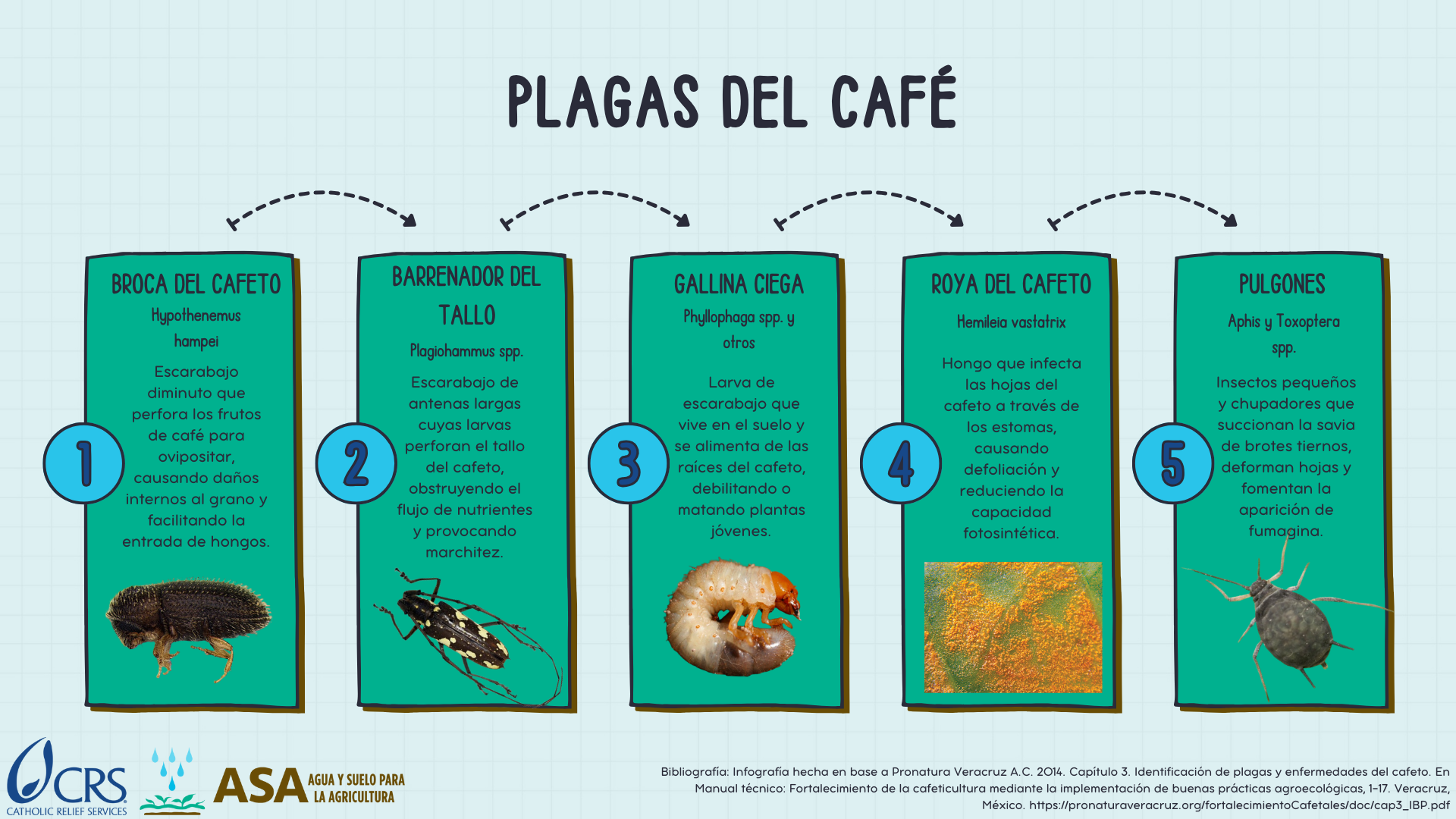 PLAGAS DEL CAFÉ

1

BROCA DEL CAFETO

Hypothenemus hampei

Escarabajo diminuto que perfora los frutos de café para ovipositar, causando daños internos al grano y facilitando la entrada de hongos.

2

BARRENADOR DEL TALLO

Plagiohammus spp.

Escarabajo de antenas largas cuyas larvas perforan el tallo del cafeto, obstruyendo el flujo de nutrientes y provocando marchitez.

3

GALLINA CIEGA

Phyllophaga spp. y otros

Larva de escarabajo que vive en el suelo y se alimenta de las raíces del cafeto, debilitando o matando plantas jóvenes.

4

ROYA DEL CAFETO

Hemileia vastatrix

Hongo que infecta las hojas del cafeto a través de los estomas, causando defoliación y reduciendo la capacidad fotosintética.

5

PULGONES

Aphis y Toxoptera spp.

Insectos pequeños y chupadores que succionan la savia de brotes tiernos, deforman hojas y fomentan la aparición de fumagina.

CRS CATHOLIC RELIEF SERVICES

ASA AGUA Y SUELO PARA LA AGRICULTURA

Bibliografía: Infografía hecha en base a Pronatura Veracruz A.C. 2014. Capítulo 3. Identificación de plagas y enfermedades del cafeto. En Manual técnico: Fortalecimiento de la cafeticultura mediante la implementación de buenas prácticas agroecológicas, 1–17. Veracruz, México. https://pronaturaveracruz.org/fortalecimientoCafetales/doc/cap3_IBP.pdf